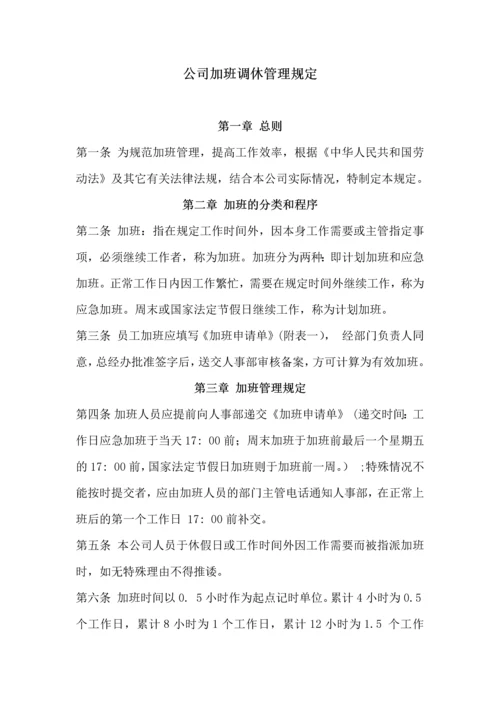 公司加班调休管理规定

第一章 总则

第一条 为规范加班管理，提高工作效率，根据《中华人民共和国劳动法》及其它有关法律法规，结合本公司实际情况，特制定本规定。

第二章 加班的分类和程序

第二条 加班：指在规定工作时间外，因本身工作需要或主管指定事项，必须继续工作者，称为加班。加班分为两种：即计划加班和应急加班。正常工作日内因工作繁忙，需要在规定时间外继续工作，称为应急加班。周末或国家法定节假日继续工作，称为计划加班。

第三条 员工加班应填写《加班申请单》（附表一）， 经部门负责人同意，总经办批准签字后，送交人事部审核备案，方可计算为有效加班。

第三章 加班管理规定

第四条 加班人员应提前向人事部递交《加班申请单》（递交时间：工作日应急加班于当天 17：00 前；周末加班于加班前最后一个星期五的 17：00 前，国家法定节假日加班则于加班前一周。） ；特殊情况不能按时提交者，应由加班人员的部门主管电话通知人事部，在正常上班后的第一个工作日 17：00 前补交。

第五条 本公司人员于休假日或工作时间外因工作需要而被指派加班时，如无特殊理由不得推诿。

第六条 加班时间以 0. 5 小时作为起点记时单位。累计 4 小时为 0.5 个工作日，累计 8 小时为 1 个工作日，累计 12 小时为 1.5 个工作